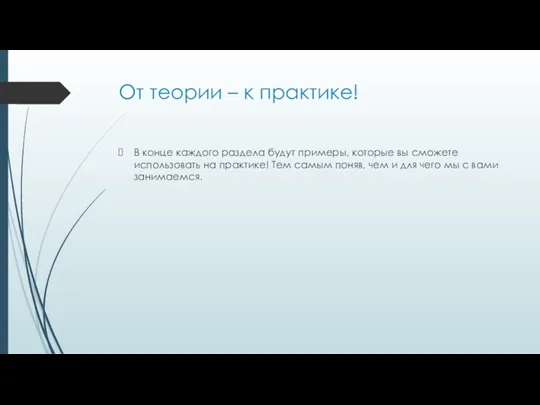 От теории – к практике!

В конце каждого раздела будут примеры, которые вы сможете использовать на практике! Тем самым поняв, чем и для чего мы с вами занимаемся.